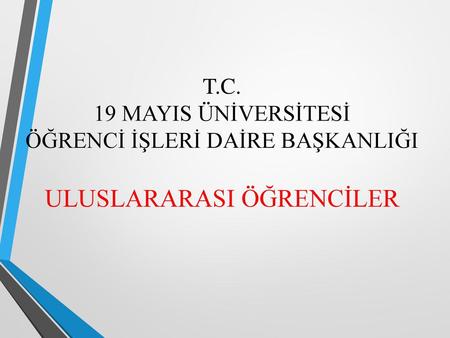 T.C.
19 MAYIS ÜNİVERSİTESİ
ÖĞRENCİ İŞLERİ DAİRE BAŞKANLIĞI

ULUSLARARASI ÖĞRENCİLER